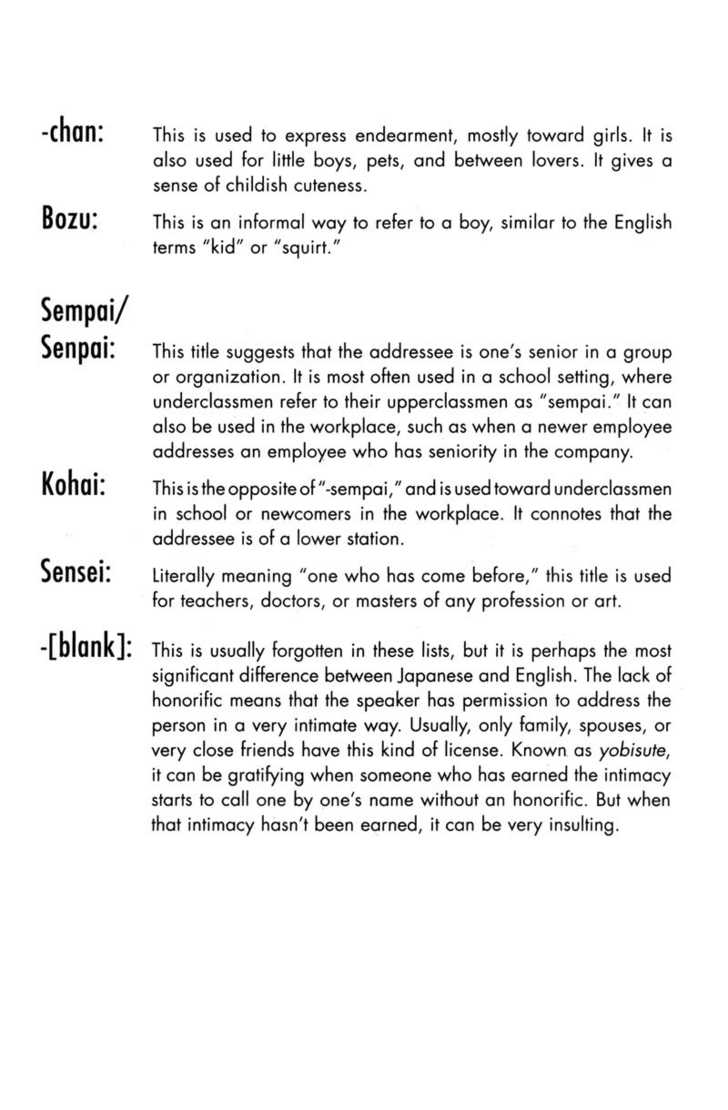 -chan: This is used to express endearment, mostly toward girls. It is also used for little boys, pets, and between lovers. It gives a sense of childish cuteness.

Bozu: This is an informal way to refer to a boy, similar to the English terms "kid" or "squirt."

Sempai/
Senpai: This title suggests that the addressee is one's senior in a group or organization. It is most often used in a school setting, where underclassmen refer to their upperclassmen as "sempai." It can also be used in the workplace, such as when a newer employee addresses an employee who has seniority in the company.

Kohai: This is the opposite of "-sempai," and is used toward underclassmen in school or newcomers in the workplace. It connotes that the addressee is of a lower station.

Sensei: Literally meaning "one who has come before," this title is used for teachers, doctors, or masters of any profession or art.

-[blank]: This is usually forgotten in these lists, but it is perhaps the most significant difference between Japanese and English. The lack of honorific means that the speaker has permission to address the person in a very intimate way. Usually, only family, spouses, or very close friends have this kind of license. Known as yobisute, it can be gratifying when someone who has earned the intimacy starts to call one by one's name without an honorific. But when that intimacy hasn't been earned, it can be very insulting.